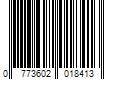 0 773602 018413